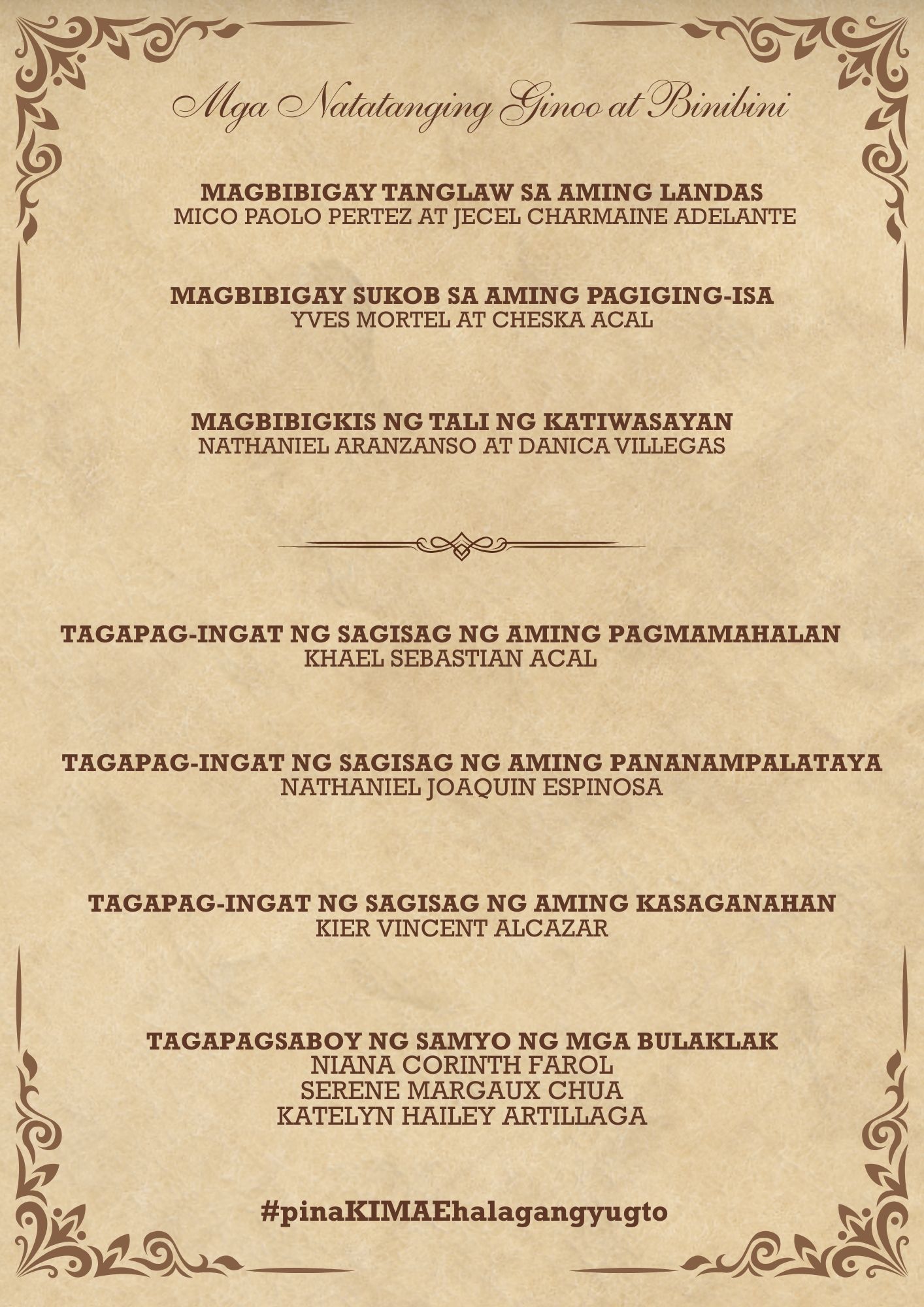 Mga Natatanging Ginoo at Binibini

MAGBIBIGAY TANGLAW SA AMING LANDAS
MICO PAOLO PERTEZ AT JECEL CHARMAINE ADELANTE

MAGBIBIGAY SUKOB SA AMING PAGIGING-ISA
YVES MORTEL AT CHESKA ACAL

MAGBIBIGKIS NG TALI NG KATIWASAYAN
NATHANIEL ARANZANSO AT DANICA VILLEGAS

TAGAPAG-INGAT NG SAGISAG NG AMING PAGMAMAHALAN
KHAEL SEBASTIAN ACAL

TAGAPAG-INGAT NG SAGISAG NG AMING PANANAMPALATAYA
NATHANIEL JOAQUIN ESPINOSA

TAGAPAG-INGAT NG SAGISAG NG AMING KASAGANAHAN
KIER VINCENT ALCAZAR

TAGAPAGSABOY NG SAMYO NG MGA BULAKLAK
NIANA CORINTH FAROL
SERENE MARGAUX CHUA
KATELYN HAILEY ARTILLAGA

#pinaKIMAEhalagangyugto